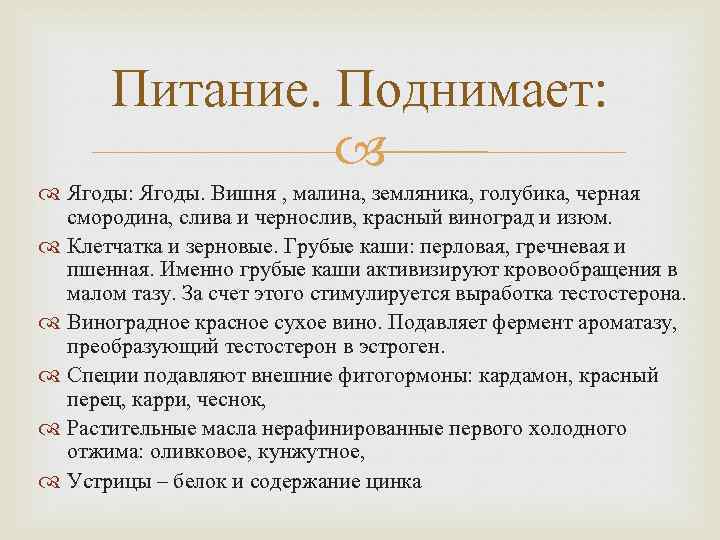 Питание. Поднимает:

Ягоды: Ягоды. Вишня , малина, земляника, голубика, черная смородина, слива и чернослив, красный виноград и изюм.

Клетчатка и зерновые. Грубые каши: перловая, гречневая и пшенная. Именно грубые каши активизируют кровообращения в малом тазу. За счет этого стимулируется выработка тестостерона.

Виноградное красное сухое вино. Подавляет фермент ароматазу, преобразующий тестостерон в эстроген.

Специи подавляют внешние фитогормоны: кардамон, красный перец, карри, чеснок,

Растительные масла нерафинированные первого холодного отжима: оливковое, кунжутное,

Устрицы – белок и содержание цинка